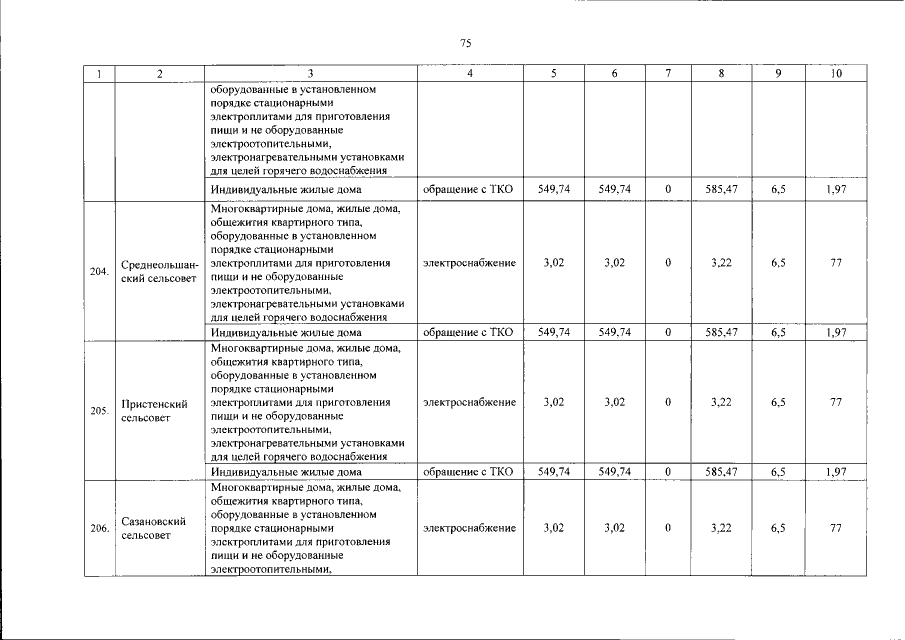 75

| 1 | 2 | 3 | 4 | 5 | 6 | 7 | 8 | 9 | 10 |
|---|---|---|---|---|---|---|---|---|---|
| | | оборудованные в установленном порядке стационарными электроплитами для приготовления пищи и не оборудованные электроотопительными, электронагревательными установками для целей горячего водоснабжения | | | | | | | |
| | | Индивидуальные жилые дома | обращение с ТКО | 549,74 | 549,74 | 0 | 585,47 | 6,5 | 1,97 |
| 204. | Среднеольшанский сельсовет | Многоквартирные дома, жилые дома, общежития квартирного типа, оборудованные в установленном порядке стационарными электроплитами для приготовления пищи и не оборудованные электроотопительными, электронагревательными установками для целей горячего водоснабжения | электроснабжение | 3,02 | 3,02 | 0 | 3,22 | 6,5 | 77 |
| | | Индивидуальные жилые дома | обращение с ТКО | 549,74 | 549,74 | 0 | 585,47 | 6,5 | 1,97 |
| 205. | Пристенский сельсовет | Многоквартирные дома, жилые дома, общежития квартирного типа, оборудованные в установленном порядке стационарными электроплитами для приготовления пищи и не оборудованные электроотопительными, электронагревательными установками для целей горячего водоснабжения | электроснабжение | 3,02 | 3,02 | 0 | 3,22 | 6,5 | 77 |
| | | Индивидуальные жилые дома | обращение с ТКО | 549,74 | 549,74 | 0 | 585,47 | 6,5 | 1,97 |
| 206. | Сазановский сельсовет | Многоквартирные дома, жилые дома, общежития квартирного типа, оборудованные в установленном порядке стационарными электроплитами для приготовления пищи и не оборудованные электроотопительными, | электроснабжение | 3,02 | 3,02 | 0 | 3,22 | 6,5 | 77 |